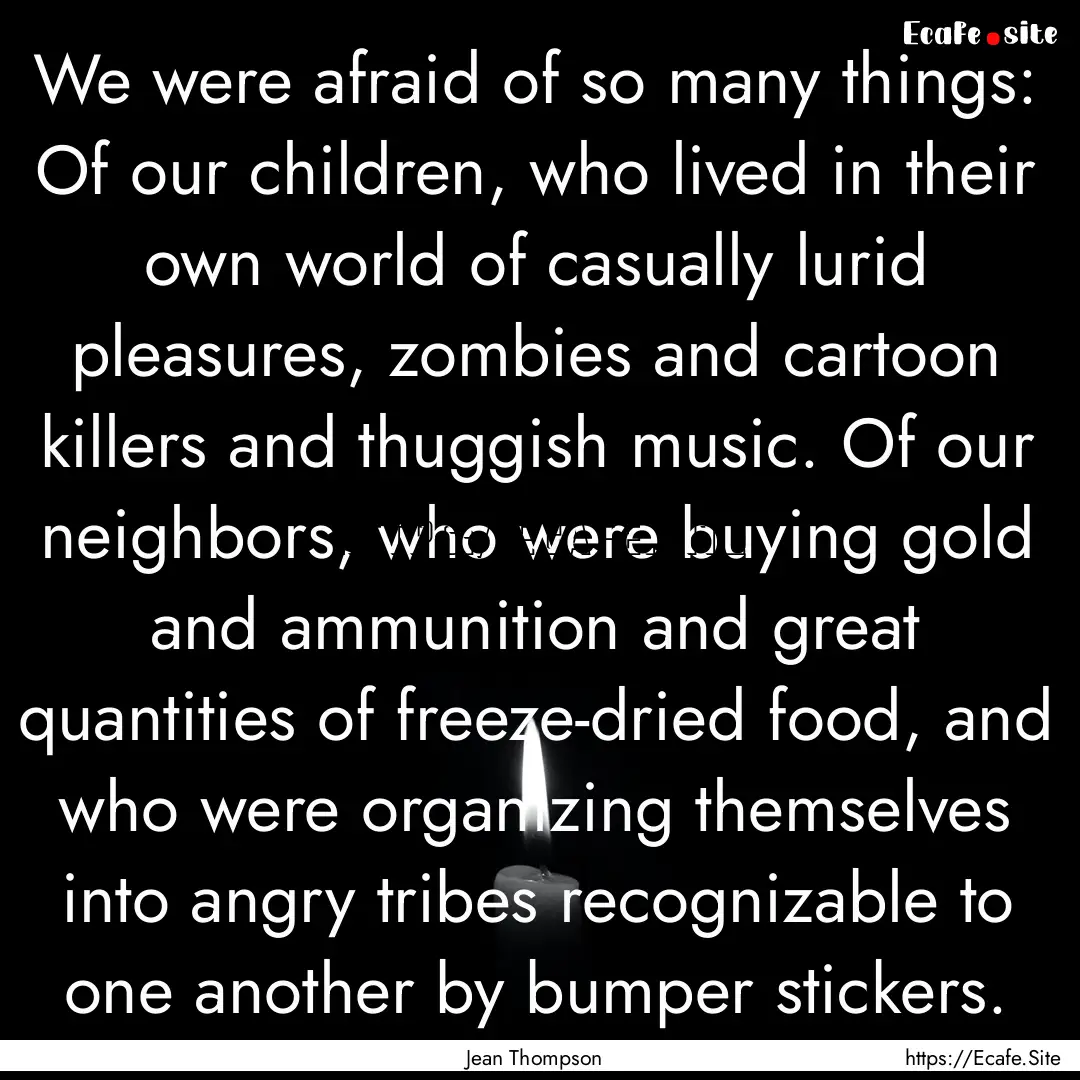 Ecafe.site

We were afraid of so many things: Of our children, who lived in their own world of casually lurid pleasures, zombies and cartoon killers and thuggish music. Of our neighbors, who were buying gold and ammunition and great quantities of freeze-dried food, and who were organizing themselves into angry tribes recognizable to one another by bumper stickers.

Jean Thompson

https://Ecafe.Site